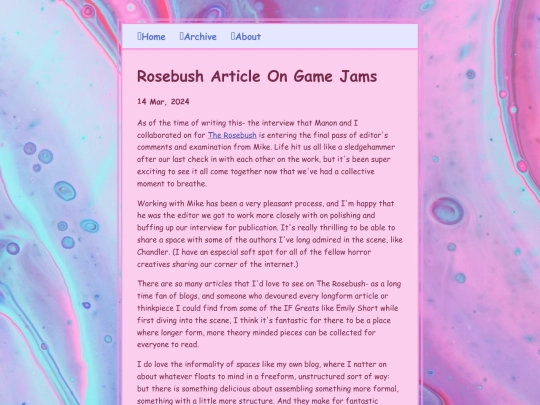 Home Archive About

Rosebush Article On Game Jams

14 Mar, 2024

As of the time of writing this- the interview that Manon and I collaborated on for The Rosebush is entering the final pass of editor's comments and examination from Mike. Life hit us all like a sledgehammer after our last check in with each other on the work, but it's been super exciting to see it all come together now that we've had a collective moment to breathe.

Working with Mike has been a very pleasant process, and I'm happy that he was the editor we got to work more closely with on polishing and buffing up our interview for publication. It's really thrilling to be able to share a space with some of the authors I've long admired in the scene, like Chandler. (I have an especial soft spot for all of the fellow horror creatives sharing our corner of the internet.)

There are so many articles that I'd love to see on The Rosebush- as a long time fan of blogs, and someone who devoured every longform article or thinkpiece I could find from some of the IF Greats like Emily Short while first diving into the scene, I think it's fantastic for there to be a place where longer form, more theory minded pieces can be collected for everyone to read.

I do love the informality of spaces like my own blog, where I natter on about whatever floats to mind in a freeform, unstructured sort of way: but there is something delicious about assembling something more formal, something with a little more structure. And they make for fantastic